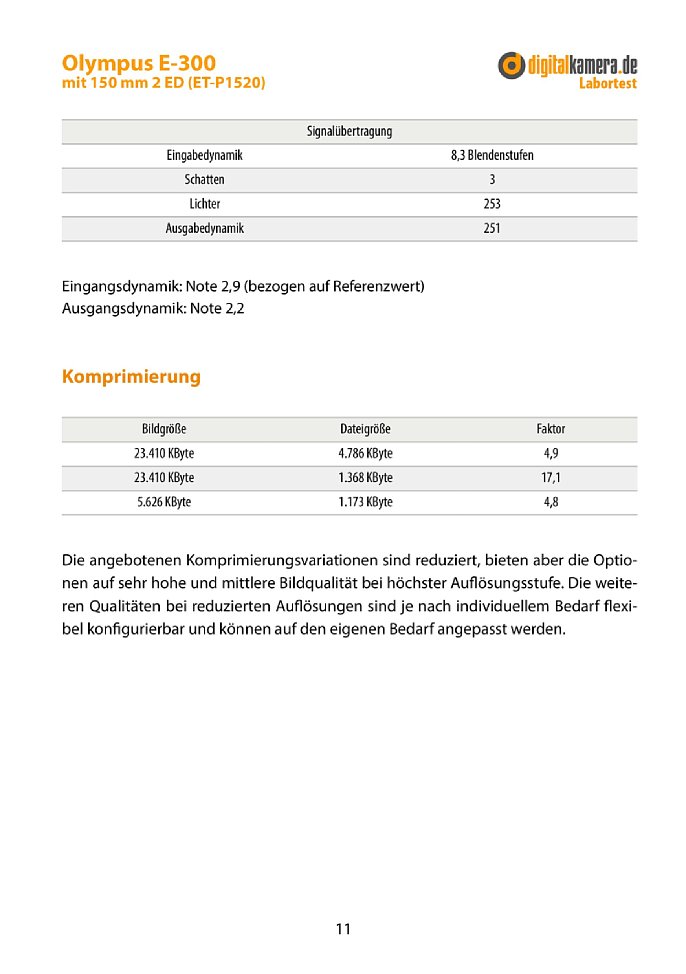 Olympus E-300
mit 150 mm 2 ED (ET-P1520)

digitalkamera.de
Labortest

| Signalübertragung | |
|---|---|
| Eingabedynamik | 8,3 Blendenstufen |
| Schatten | 3 |
| Lichter | 253 |
| Ausgabedynamik | 251 |

Eingangsdynamik: Note 2,9 (bezogen auf Referenzwert)
Ausgangsdynamik: Note 2,2

Komprimierung

| Bildgröße | Dateigröße | Faktor |
|---|---|---|
| 23.410 KByte | 4.786 KByte | 4,9 |
| 23.410 KByte | 1.368 KByte | 17,1 |
| 5.626 KByte | 1.173 KByte | 4,8 |

Die angebotenen Komprimierungsvariationen sind reduziert, bieten aber die Optionen auf sehr hohe und mittlere Bildqualität bei höchster Auflösungsstufe. Die weiteren Qualitäten bei reduzierten Auflösungen sind je nach individuellem Bedarf flexibel konfigurierbar und können auf den eigenen Bedarf angepasst werden.

11